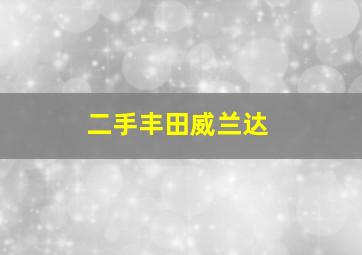 二手丰田威兰达